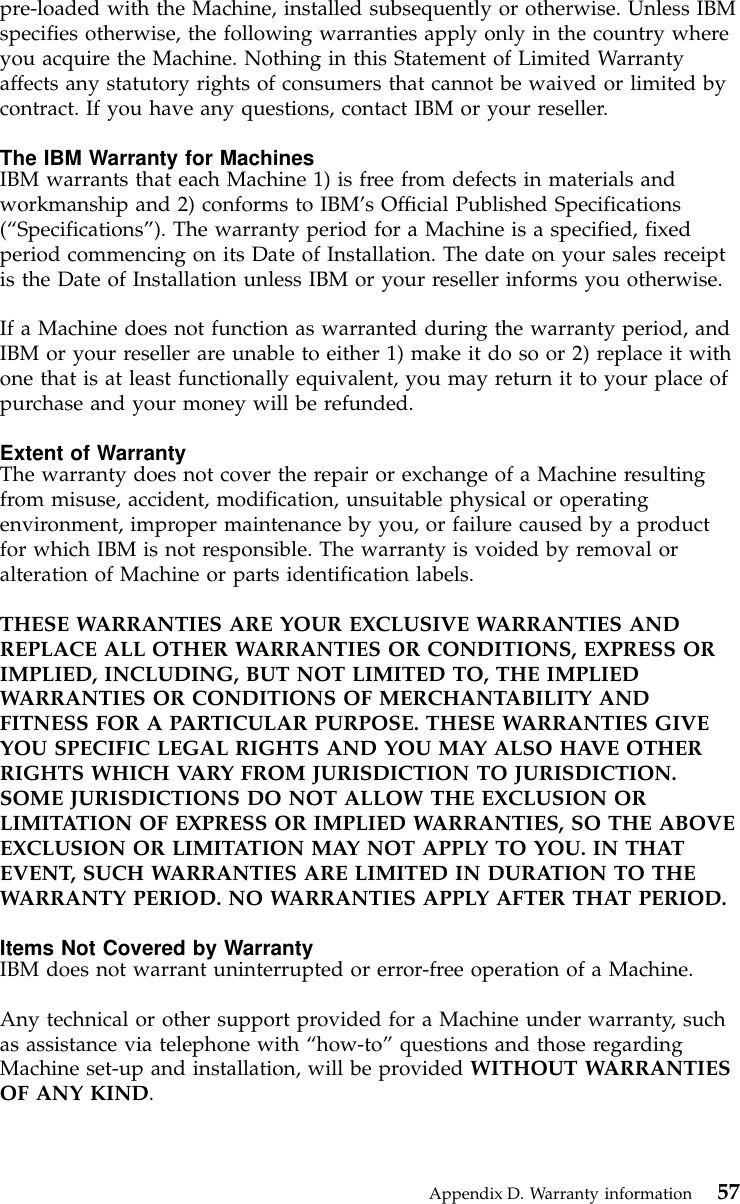 pre-loaded with the Machine, installed subsequently or otherwise. Unless IBM specifies otherwise, the following warranties apply only in the country where you acquire the Machine. Nothing in this Statement of Limited Warranty affects any statutory rights of consumers that cannot be waived or limited by contract. If you have any questions, contact IBM or your reseller.

The IBM Warranty for Machines
IBM warrants that each Machine 1) is free from defects in materials and workmanship and 2) conforms to IBM's Official Published Specifications ("Specifications"). The warranty period for a Machine is a specified, fixed period commencing on its Date of Installation. The date on your sales receipt is the Date of Installation unless IBM or your reseller informs you otherwise.

If a Machine does not function as warranted during the warranty period, and IBM or your reseller are unable to either 1) make it do so or 2) replace it with one that is at least functionally equivalent, you may return it to your place of purchase and your money will be refunded.

Extent of Warranty
The warranty does not cover the repair or exchange of a Machine resulting from misuse, accident, modification, unsuitable physical or operating environment, improper maintenance by you, or failure caused by a product for which IBM is not responsible. The warranty is voided by removal or alteration of Machine or parts identification labels.

THESE WARRANTIES ARE YOUR EXCLUSIVE WARRANTIES AND REPLACE ALL OTHER WARRANTIES OR CONDITIONS, EXPRESS OR IMPLIED, INCLUDING, BUT NOT LIMITED TO, THE IMPLIED WARRANTIES OR CONDITIONS OF MERCHANTABILITY AND FITNESS FOR A PARTICULAR PURPOSE. THESE WARRANTIES GIVE YOU SPECIFIC LEGAL RIGHTS AND YOU MAY ALSO HAVE OTHER RIGHTS WHICH VARY FROM JURISDICTION TO JURISDICTION. SOME JURISDICTIONS DO NOT ALLOW THE EXCLUSION OR LIMITATION OF EXPRESS OR IMPLIED WARRANTIES, SO THE ABOVE EXCLUSION OR LIMITATION MAY NOT APPLY TO YOU. IN THAT EVENT, SUCH WARRANTIES ARE LIMITED IN DURATION TO THE WARRANTY PERIOD. NO WARRANTIES APPLY AFTER THAT PERIOD.

Items Not Covered by Warranty
IBM does not warrant uninterrupted or error-free operation of a Machine.

Any technical or other support provided for a Machine under warranty, such as assistance via telephone with "how-to" questions and those regarding Machine set-up and installation, will be provided WITHOUT WARRANTIES OF ANY KIND.

Appendix D. Warranty information 57